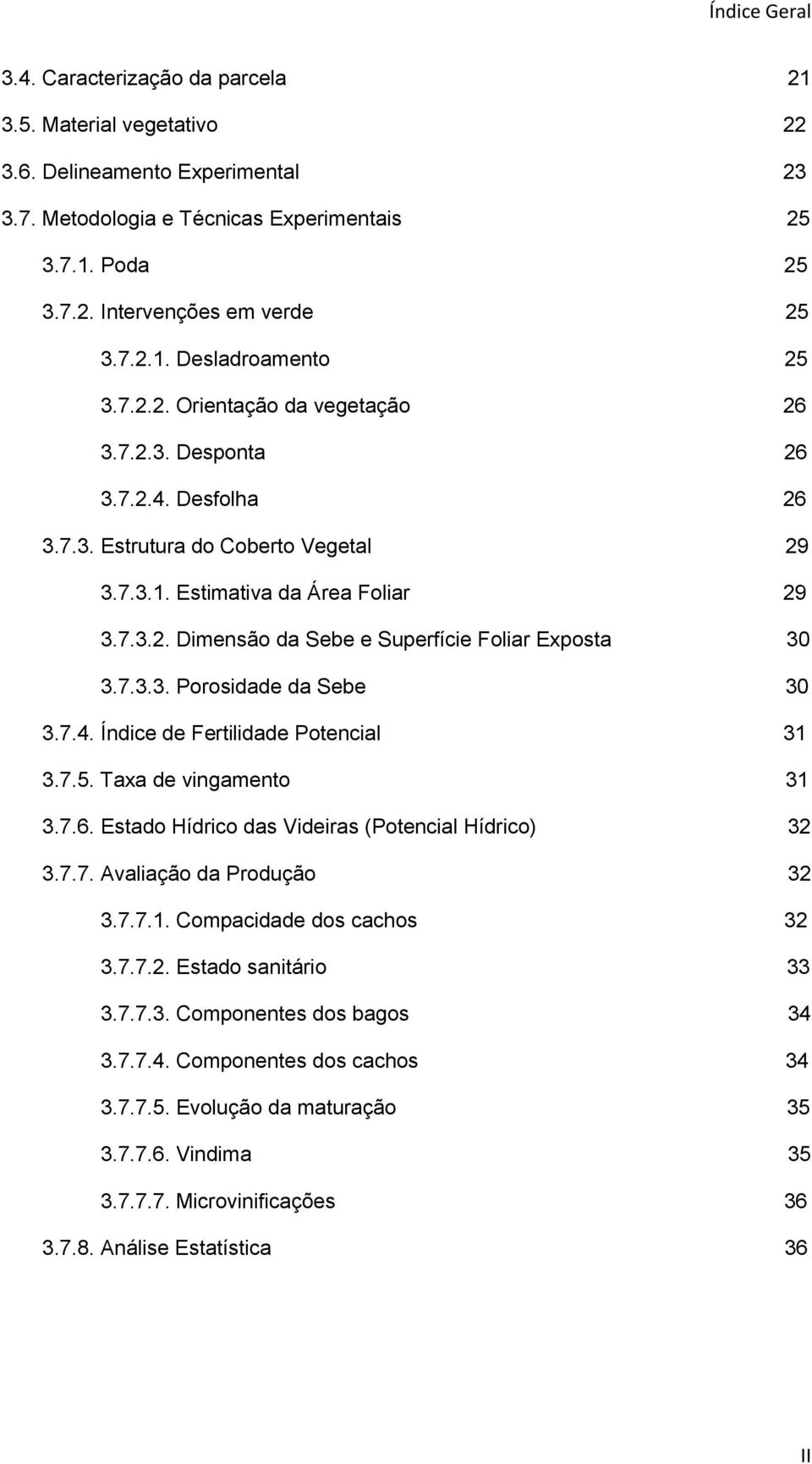 Índice Geral

3.4. Caracterização da parcela 21
3.5. Material vegetativo 22
3.6. Delineamento Experimental 23
3.7. Metodologia e Técnicas Experimentais 25
3.7.1. Poda 25
3.7.2. Intervenções em verde 25
3.7.2.1. Desladroamento 25
3.7.2.2. Orientação da vegetação 26
3.7.2.3. Desponta 26
3.7.2.4. Desfolha 26
3.7.3. Estrutura do Coberto Vegetal 29
3.7.3.1. Estimativa da Área Foliar 29
3.7.3.2. Dimensão da Sebe e Superfície Foliar Exposta 30
3.7.3.3. Porosidade da Sebe 30
3.7.4. Índice de Fertilidade Potencial 31
3.7.5. Taxa de vingamento 31
3.7.6. Estado Hídrico das Videiras (Potencial Hídrico) 32
3.7.7. Avaliação da Produção 32
3.7.7.1. Compacidade dos cachos 32
3.7.7.2. Estado sanitário 33
3.7.7.3. Componentes dos bagos 34
3.7.7.4. Componentes dos cachos 34
3.7.7.5. Evolução da maturação 35
3.7.7.6. Vindima 35
3.7.7.7. Microvinificações 36
3.7.8. Análise Estatística 36

II